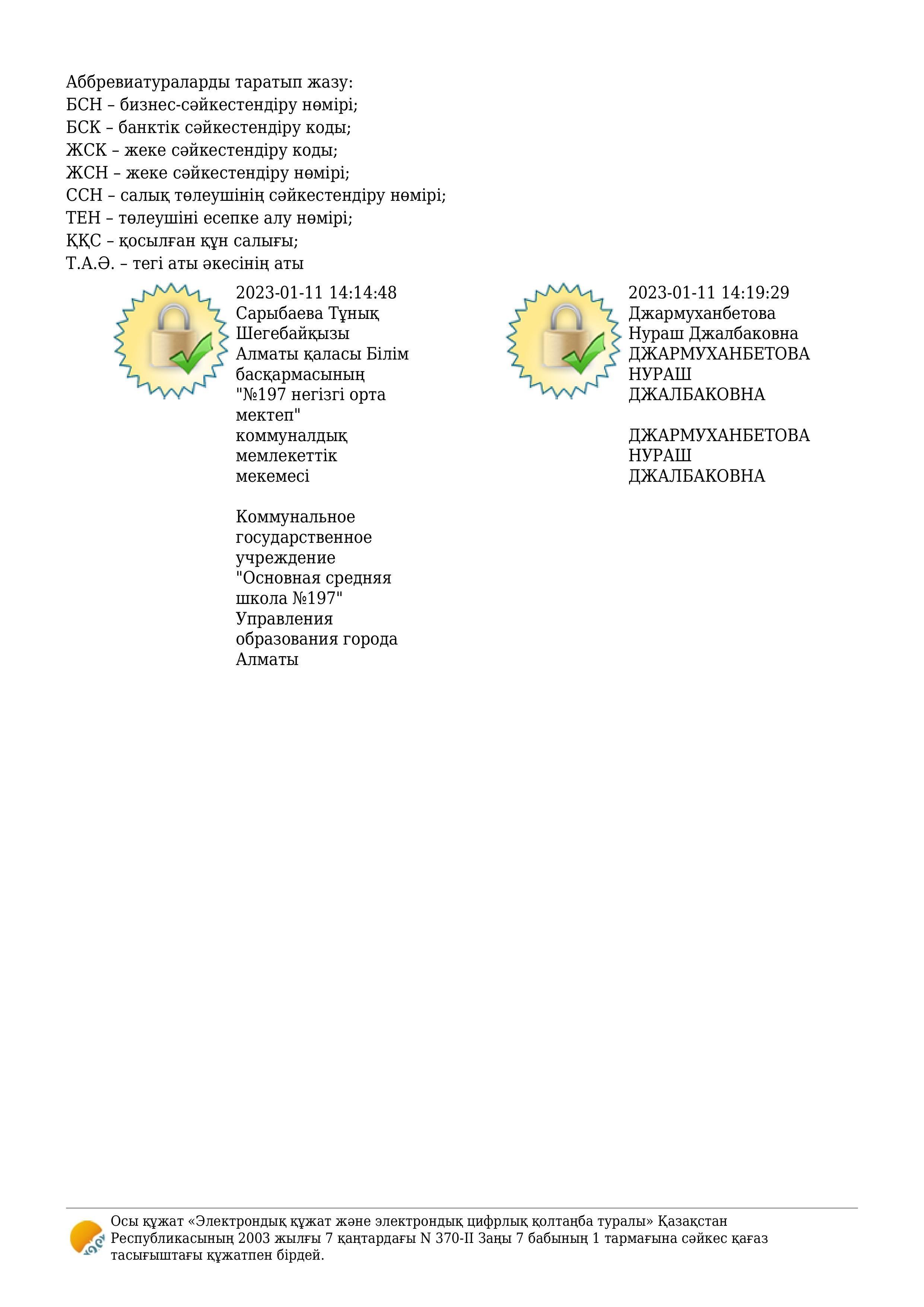 Аббревиатураларды таратып жазу:
БСН – бизнес-сәйкестендіру нөмірі;
БСК – банктік сәйкестендіру коды;
ЖСК – жеке сәйкестендіру коды;
ЖСН – жеке сәйкестендіру нөмірі;
ССН – салық төлеушінің сәйкестендіру нөмірі;
ТЕН – төлеушіні есепке алу нөмірі;
ҚҚС – қосылған құн салығы;
Т.А.Ә. – тегі аты әкесінің аты

2023-01-11 14:14:48
Сарыбаева Тұнық Шегебайқызы
Алматы қаласы Білім басқармасының "№197 негізгі орта мектеп" коммуналдық мемлекеттік мекемесі

Коммунальное государственное учреждение "Основная средняя школа №197" Управления образования города Алматы

2023-01-11 14:19:29
Джармуханбетова Нураш Джалбаковна
ДЖАРМУХАНБЕТОВА НУРАШ ДЖАЛБАКОВНА

ДЖАРМУХАНБЕТОВА НУРАШ ДЖАЛБАКОВНА

Осы құжат «Электрондық құжат және электрондық цифрлық қолтаңба туралы» Қазақстан Республикасының 2003 жылғы 7 қаңтардағы N 370-II Заңы 7 бабының 1 тармағына сәйкес қағаз тасығыштағы құжатпен бірдей.